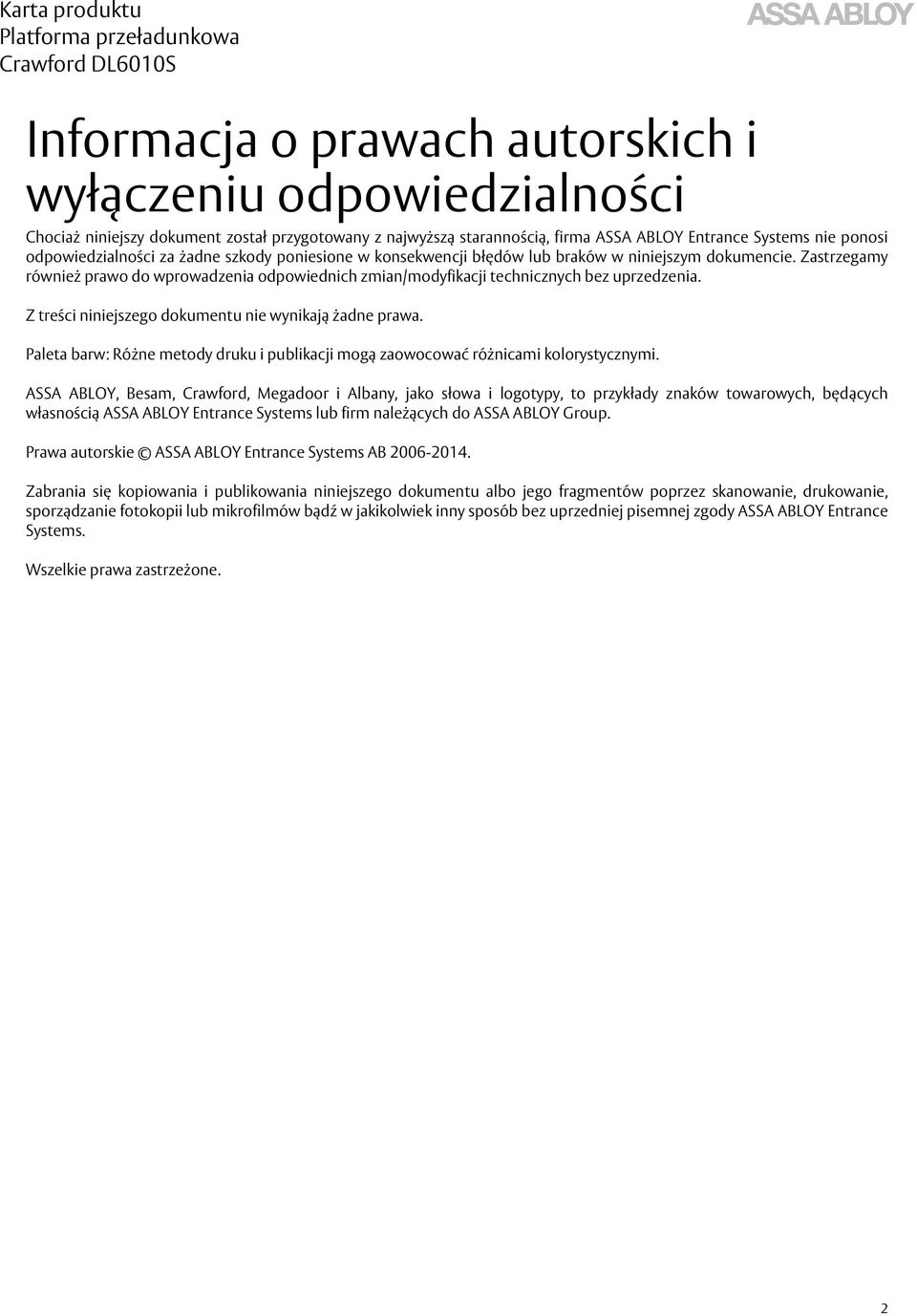 Karta produktu
Platforma przeładunkowa
Crawford DL6010S

ASSA ABLOY

Informacja o prawach autorskich i wyłączeniu odpowiedzialności

Chociaż niniejszy dokument został przygotowany z najwyższą starannością, firma ASSA ABLOY Entrance Systems nie ponosi odpowiedzialności za żadne szkody poniesione w konsekwencji błędów lub braków w niniejszym dokumencie. Zastrzegamy również prawo do wprowadzenia odpowiednich zmian/modyfikacji technicznych bez uprzedzenia.

Z treści niniejszego dokumentu nie wynikają żadne prawa.

Paleta barw: Różne metody druku i publikacji mogą zaowocować różnicami kolorystycznymi.

ASSA ABLOY, Besam, Crawford, Megadoor i Albany, jako słowa i logotypy, to przykłady znaków towarowych, będących własnością ASSA ABLOY Entrance Systems lub firm należących do ASSA ABLOY Group.

Prawa autorskie © ASSA ABLOY Entrance Systems AB 2006-2014.

Zabrania się kopiowania i publikowania niniejszego dokumentu albo jego fragmentów poprzez skanowanie, drukowanie, sporządzanie fotokopii lub mikrofilmów bądź w jakikolwiek inny sposób bez uprzedniej pisemnej zgody ASSA ABLOY Entrance Systems.

Wszelkie prawa zastrzeżone.

2